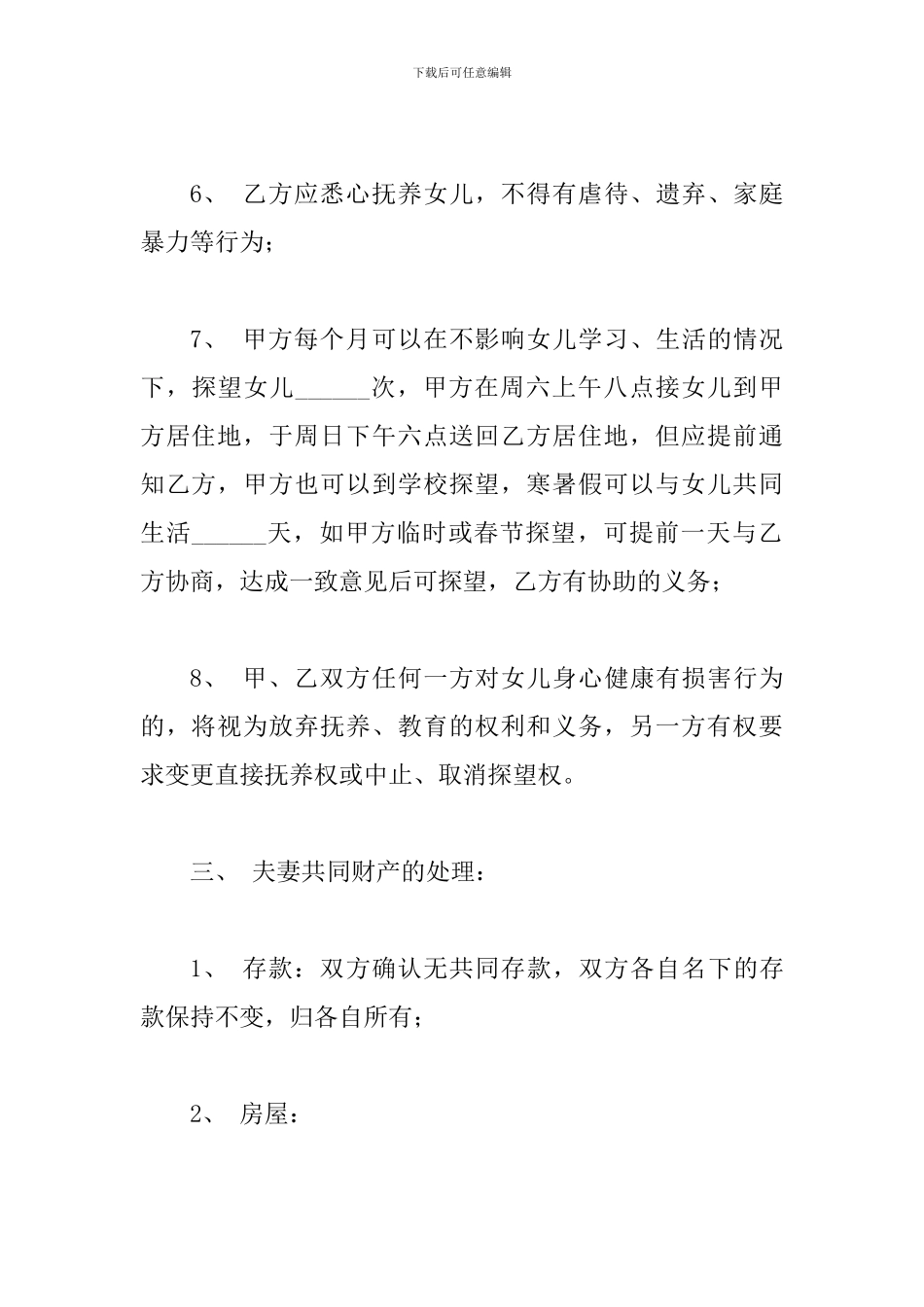 下载后可任意编辑

6、 乙方应悉心抚养女儿，不得有虐待、遗弃、家庭暴力等行为；

7、 甲方每个月可以在不影响女儿学习、生活的情况下，探望女儿______次，甲方在周六上午八点接女儿到甲方居住地，于周日下午六点送回乙方居住地，但应提前通知乙方，甲方也可以到学校探望，寒暑假可以与女儿共同生活______天，如甲方临时或春节探望，可提前一天与乙方协商，达成一致意见后可探望，乙方有协助的义务；

8、 甲、乙双方任何一方对女儿身心健康有损害行为的，将视为放弃抚养、教育的权利和义务，另一方有权要求变更直接抚养权或中止、取消探望权。

三、 夫妻共同财产的处理：

1、 存款：双方确认无共同存款，双方各自名下的存款保持不变，归各自所有；

2、 房屋：